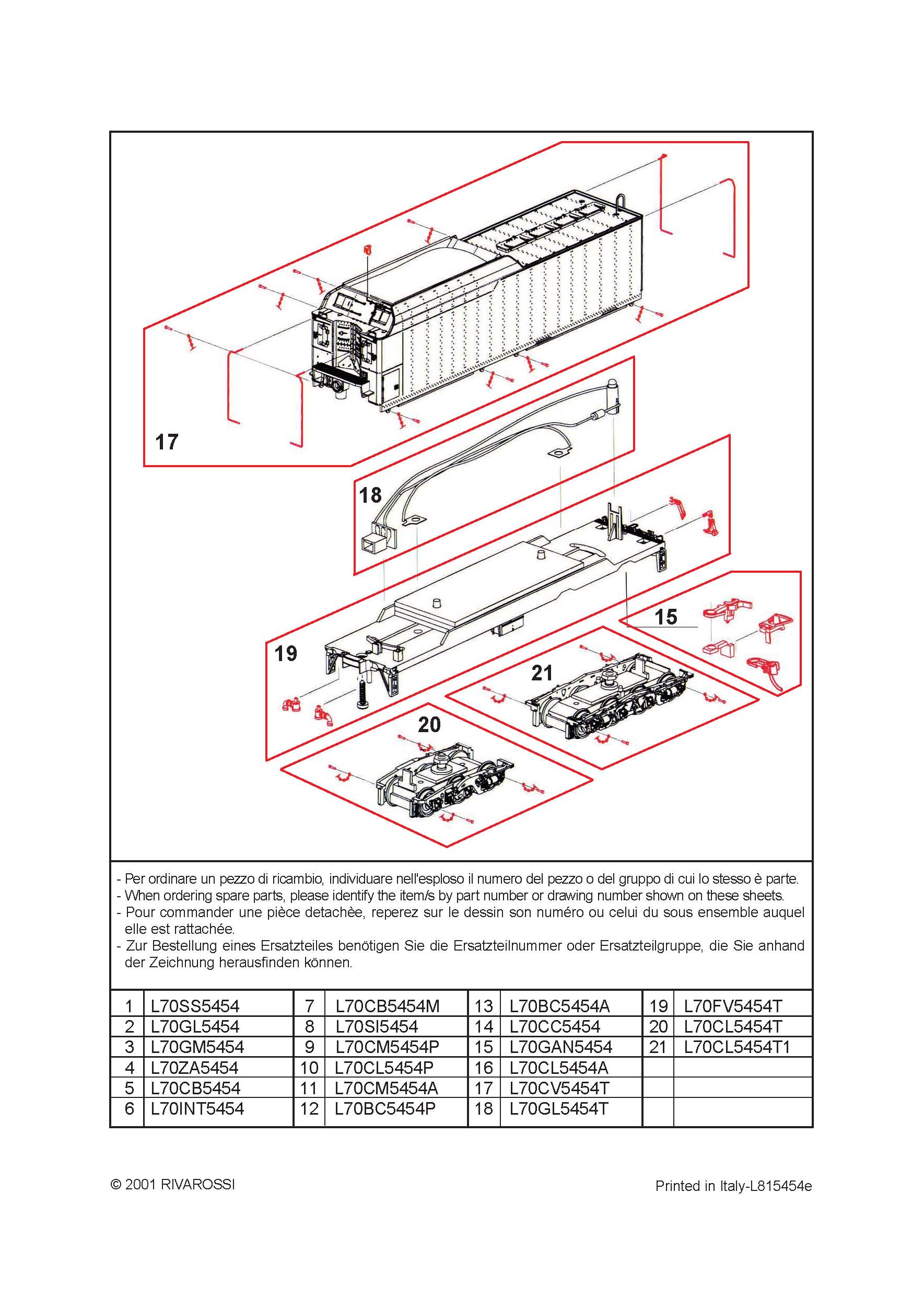 17

18

19

15

21

20

- Per ordinare un pezzo di ricambio, individuare nell'esploso il numero del pezzo o del gruppo di cui lo stesso è parte.
- When ordering spare parts, please identify the item/s by part number or drawing number shown on these sheets.
- Pour commander une pièce detachèe, reperez sur le dessin son numéro ou celui du sous ensemble auquel elle est rattachée.
- Zur Bestellung eines Ersatzteiles benötigen Sie die Ersatzteilnummer oder Ersatzteilgruppe, die Sie anhand der Zeichnung herausfinden können.

| 1 | L70SS5454 | 7 | L70CB5454M | 13 | L70BC5454A | 19 | L70FV5454T |
|---|---|---|---|---|---|---|---|
| 2 | L70GL5454 | 8 | L70SI5454 | 14 | L70CC5454 | 20 | L70CL5454T |
| 3 | L70GM5454 | 9 | L70CM5454P | 15 | L70GAN5454 | 21 | L70CL5454T1 |
| 4 | L70ZA5454 | 10 | L70CL5454P | 16 | L70CL5454A | | |
| 5 | L70CB5454 | 11 | L70CM5454A | 17 | L70CV5454T | | |
| 6 | L70INT5454 | 12 | L70BC5454P | 18 | L70GL5454T | | |

© 2001 RIVAROSSI

Printed in Italy-L815454e